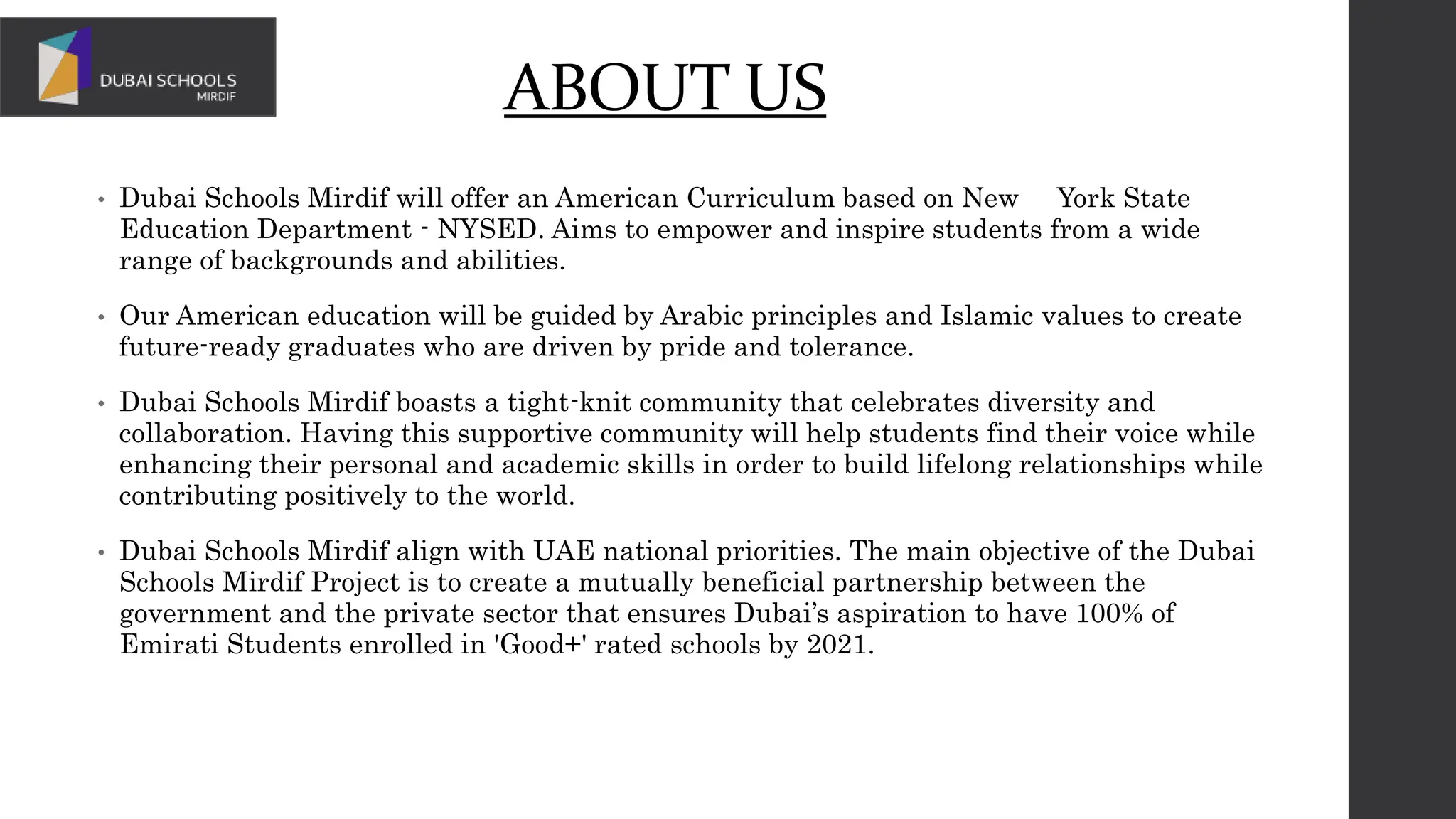 DUBAI SCHOOLS
MIRDIF

ABOUT US

• Dubai Schools Mirdif will offer an American Curriculum based on New York State Education Department - NYSED. Aims to empower and inspire students from a wide range of backgrounds and abilities.

• Our American education will be guided by Arabic principles and Islamic values to create future-ready graduates who are driven by pride and tolerance.

• Dubai Schools Mirdif boasts a tight-knit community that celebrates diversity and collaboration. Having this supportive community will help students find their voice while enhancing their personal and academic skills in order to build lifelong relationships while contributing positively to the world.

• Dubai Schools Mirdif align with UAE national priorities. The main objective of the Dubai Schools Mirdif Project is to create a mutually beneficial partnership between the government and the private sector that ensures Dubai's aspiration to have 100% of Emirati Students enrolled in 'Good+' rated schools by 2021.